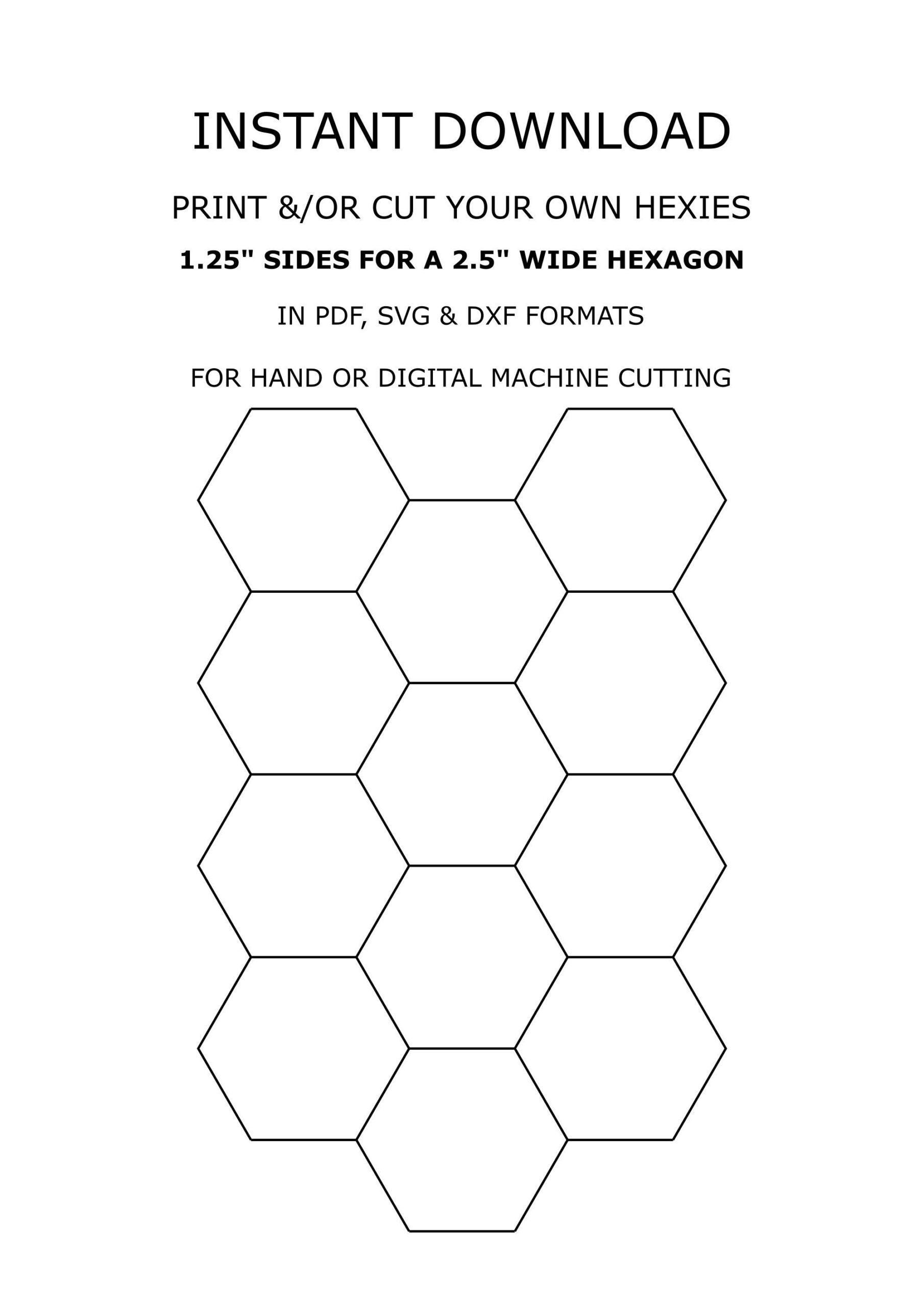 INSTANT DOWNLOAD

PRINT &/OR CUT YOUR OWN HEXIES

1.25" SIDES FOR A 2.5" WIDE HEXAGON

IN PDF, SVG & DXF FORMATS

FOR HAND OR DIGITAL MACHINE CUTTING